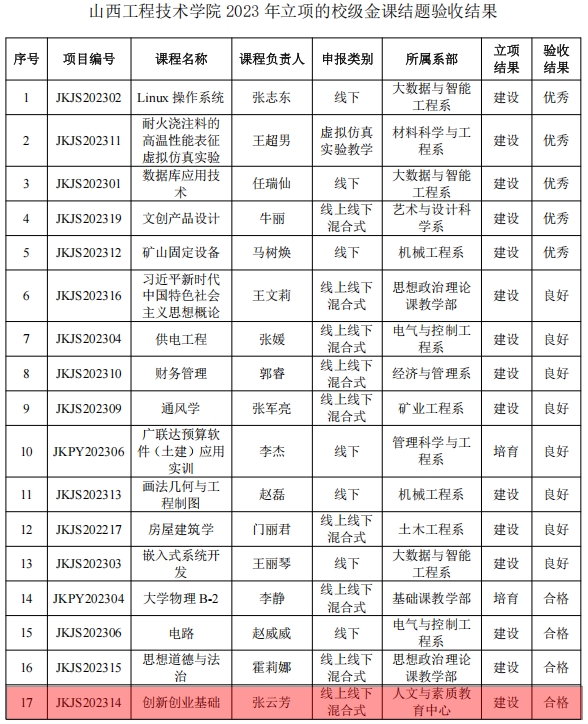 山西工程技术学院 2023 年立项的校级金课结题验收结果

| 序号 | 项目编号 | 课程名称 | 课程负责人 | 申报类别 | 所属系部 | 立项结果 | 验收结果 |
|---|---|---|---|---|---|---|---|
| 1 | JKJS202302 | Linux 操作系统 | 张志东 | 线下 | 大数据与智能工程系 | 建设 | 优秀 |
| 2 | JKJS202311 | 耐火浇注料的高温性能表征虚拟仿真实验 | 王超男 | 虚拟仿真实验教学 | 材料科学与工程系 | 建设 | 优秀 |
| 3 | JKJS202301 | 数据库应用技术 | 任瑞仙 | 线下 | 大数据与智能工程系 | 建设 | 优秀 |
| 4 | JKJS202319 | 文创产品设计 | 牛丽 | 线上线下混合式 | 艺术与设计科学系 | 建设 | 优秀 |
| 5 | JKJS202312 | 矿山固定设备 | 马树焕 | 线下 | 机械工程系 | 建设 | 优秀 |
| 6 | JKJS202316 | 习近平新时代中国特色社会主义思想概论 | 王文莉 | 线上线下混合式 | 思想政治理论课教学部 | 建设 | 良好 |
| 7 | JKJS202304 | 供电工程 | 张媛 | 线上线下混合式 | 电气与控制工程系 | 建设 | 良好 |
| 8 | JKJS202310 | 财务管理 | 郭睿 | 线上线下混合式 | 经济与管理系 | 建设 | 良好 |
| 9 | JKJS202309 | 通风学 | 张军亮 | 线上线下混合式 | 矿业工程系 | 建设 | 良好 |
| 10 | JKPY202306 | 广联达预算软件（土建）应用实训 | 李杰 | 线下 | 管理科学与工程系 | 培育 | 良好 |
| 11 | JKJS202313 | 画法几何与工程制图 | 赵磊 | 线下 | 机械工程系 | 建设 | 良好 |
| 12 | JKJS202217 | 房屋建筑学 | 门丽君 | 线上线下混合式 | 土木工程系 | 建设 | 良好 |
| 13 | JKJS202303 | 嵌入式系统开发 | 王丽琴 | 线下 | 大数据与智能工程系 | 建设 | 良好 |
| 14 | JKPY202304 | 大学物理 B-2 | 李静 | 线上线下混合式 | 基础课教学部 | 培育 | 合格 |
| 15 | JKJS202306 | 电路 | 赵威威 | 线下 | 电气与控制工程系 | 建设 | 合格 |
| 16 | JKJS202315 | 思想道德与法治 | 霍莉娜 | 线上线下混合式 | 思想政治理论课教学部 | 建设 | 合格 |
| 17 | JKJS202314 | 创新创业基础 | 张云芳 | 线上线下混合式 | 人文与素质教育中心 | 建设 | 合格 |